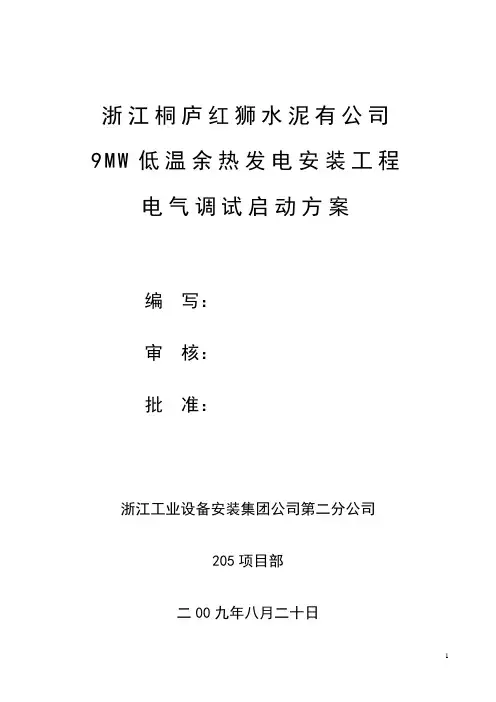 浙江桐庐红狮水泥有公司
9MW 低温余热发电安装工程
电气调试启动方案

编　写：

审　核：

批　准：

浙江工业设备安装集团公司第二分公司

205 项目部

二 00 九年八月二十日

1